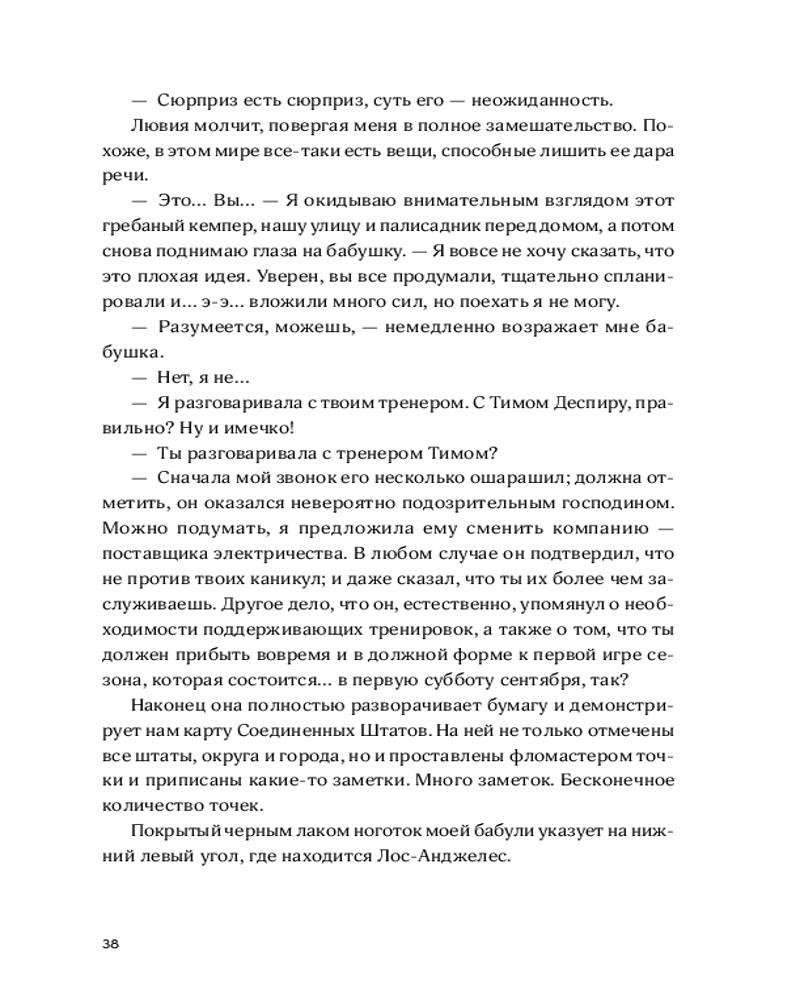 — Сюрприз есть сюрприз, суть его — неожиданность.

Лювия молчит, повергая меня в полное замешательство. Похоже, в этом мире все-таки есть вещи, способные лишить ее дара речи.

— Это... Вы... — Я окидываю внимательным взглядом этот гребаный кемпер, нашу улицу и палисадник перед домом, а потом снова поднимаю глаза на бабушку. — Я вовсе не хочу сказать, что это плохая идея. Уверен, вы все продумали, тщательно спланировали и... э-э... вложили много сил, но поехать я не могу.

— Разумеется, можешь, — немедленно возражает мне бабушка.

— Нет, я не...

— Я разговаривала с твоим тренером. С Тимом Деспиру, правильно? Ну и имечко!

— Ты разговаривала с тренером Тимом?

— Сначала мой звонок его несколько ошарашил; должна отметить, он оказался невероятно подозрительным господином. Можно подумать, я предложила ему сменить компанию — поставщика электричества. В любом случае он подтвердил, что не против твоих каникул; и даже сказал, что ты их более чем заслуживаешь. Другое дело, что он, естественно, упомянул о необходимости поддерживающих тренировок, а также о том, что ты должен прибыть вовремя и в должной форме к первой игре сезона, которая состоится... в первую субботу сентября, так?

Наконец она полностью разворачивает бумагу и демонстрирует нам карту Соединенных Штатов. На ней не только отмечены все штаты, округа и города, но и проставлены фломастером точки и приписаны какие-то заметки. Много заметок. Бесконечное количество точек.

Покрытый черным лаком ноготок моей бабули указует на нижний левый угол, где находится Лос-Анджелес.

38